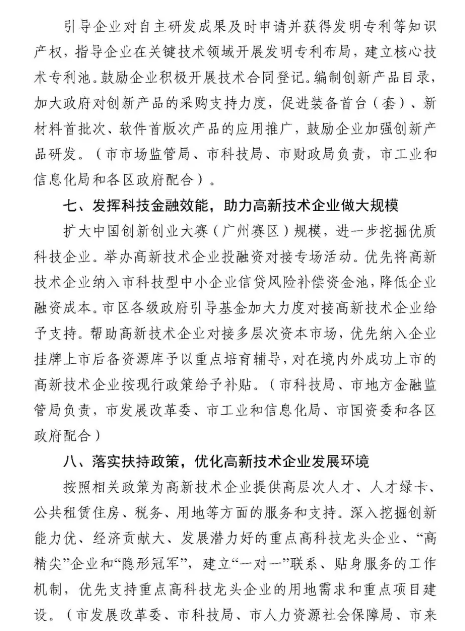 引导企业对自主研发成果及时申请并获得发明专利等知识产权，指导企业在关键技术领域开展发明专利布局，建立核心技术专利池。鼓励企业积极开展技术合同登记。编制创新产品目录，加大政府对创新产品的采购支持力度，促进装备首台（套）、新材料首批次、软件首版次产品的应用推广，鼓励企业加强创新产品研发。（市市场监管局、市科技局、市财政局负责，市工业和信息化局和各区政府配合）。

七、发挥科技金融效能，助力高新技术企业做大规模

扩大中国创新创业大赛（广州赛区）规模，进一步挖掘优质科技企业。举办高新技术企业投融资对接专场活动。优先将高新技术企业纳入市科技型中小企业信贷风险补偿资金池，降低企业融资成本。市区各级政府引导基金加大力度对接高新技术企业给予支持。帮助高新技术企业对接多层次资本市场，优先纳入企业挂牌上市后备资源库予以重点培育辅导，对在境内外成功上市的高新技术企业按现行政策给予补贴。（市科技局、市地方金融监管局负责，市发展改革委、市工业和信息化局、市国资委和各区政府配合）

八、落实扶持政策，优化高新技术企业发展环境

按照相关政策为高新技术企业提供高层次人才、人才绿卡、公共租赁住房、税务、用地等方面的服务和支持。深入挖掘创新能力优、经济贡献大、发展潜力好的重点高科技龙头企业、“高精尖”企业和“隐形冠军”，建立“一对一”联系、贴身服务的工作机制，优先支持重点高科技龙头企业的用地需求和重点项目建设。（市发展改革委、市科技局、市人力资源社会保障局、市来